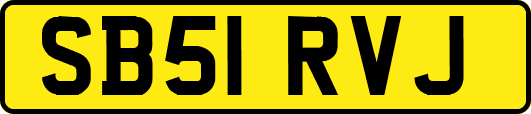 SB51 RVJ